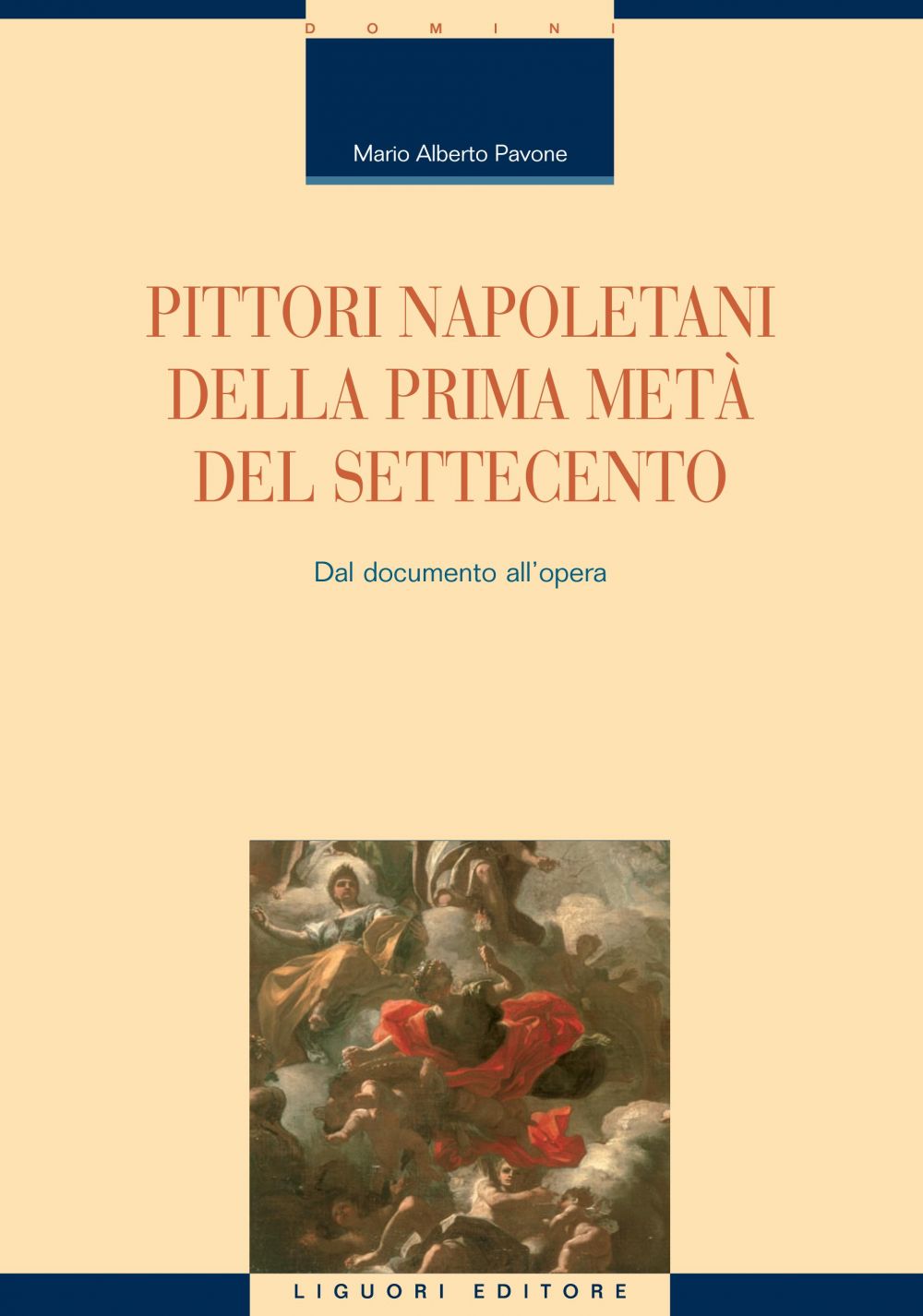 DOMINI

Mario Alberto Pavone

PITTORI NAPOLETANI DELLA PRIMA METÀ DEL SETTECENTO

Dal documento all'opera

LIGUORI EDITORE